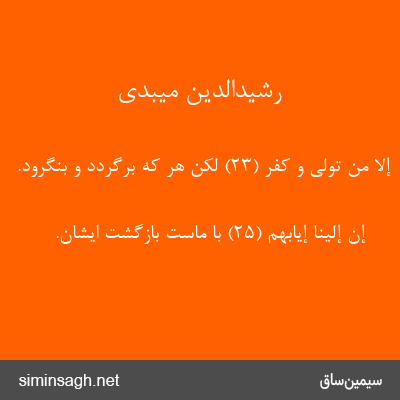 رشیدالدین میبدی

إلا من تولی و کفر (۲۳) لکن هر که برگردد و بنگرود.

إن إلینا إیابهم (۲۵) با ماست بازگشت ایشان.

siminsagh.net

سیمین‌ساق